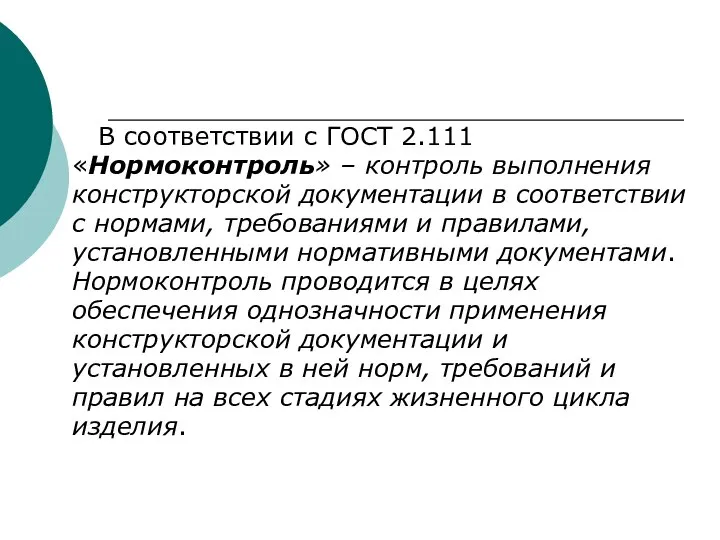 В соответствии с ГОСТ 2.111 «Нормоконтроль» – контроль выполнения конструкторской документации в соответствии с нормами, требованиями и правилами, установленными нормативными документами. Нормоконтроль проводится в целях обеспечения однозначности применения конструкторской документации и установленных в ней норм, требований и правил на всех стадиях жизненного цикла изделия.